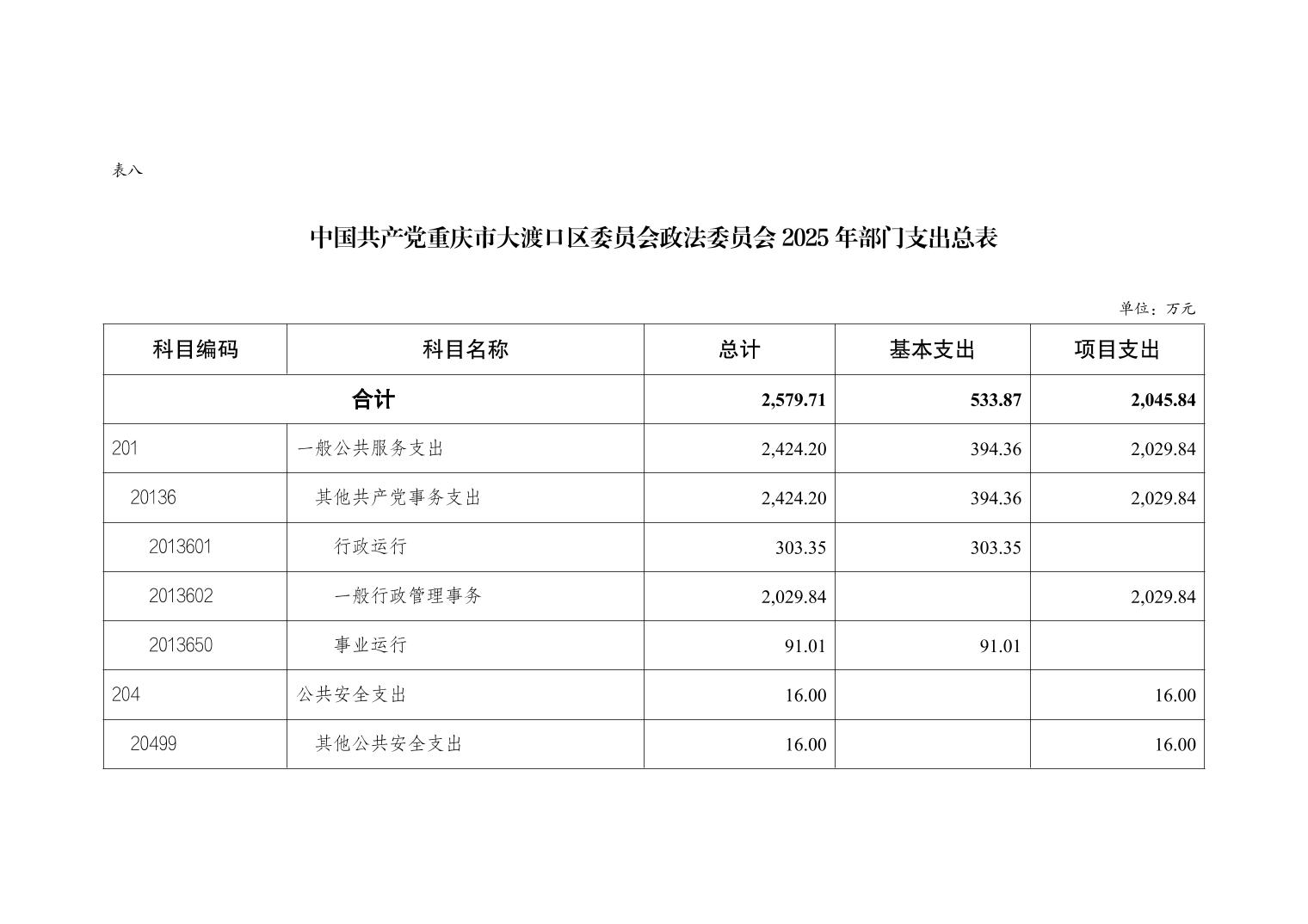 表八

中国共产党重庆市大渡口区委员会政法委员会 2025 年部门支出总表

单位：万元

| 科目编码 | 科目名称 | 总计 | 基本支出 | 项目支出 |
|---|---|---|---|---|
| 合计 | | 2,579.71 | 533.87 | 2,045.84 |
| 201 | 一般公共服务支出 | 2,424.20 | 394.36 | 2,029.84 |
| 20136 | 其他共产党事务支出 | 2,424.20 | 394.36 | 2,029.84 |
| 2013601 | 行政运行 | 303.35 | 303.35 | |
| 2013602 | 一般行政管理事务 | 2,029.84 | | 2,029.84 |
| 2013650 | 事业运行 | 91.01 | 91.01 | |
| 204 | 公共安全支出 | 16.00 | | 16.00 |
| 20499 | 其他公共安全支出 | 16.00 | | 16.00 |